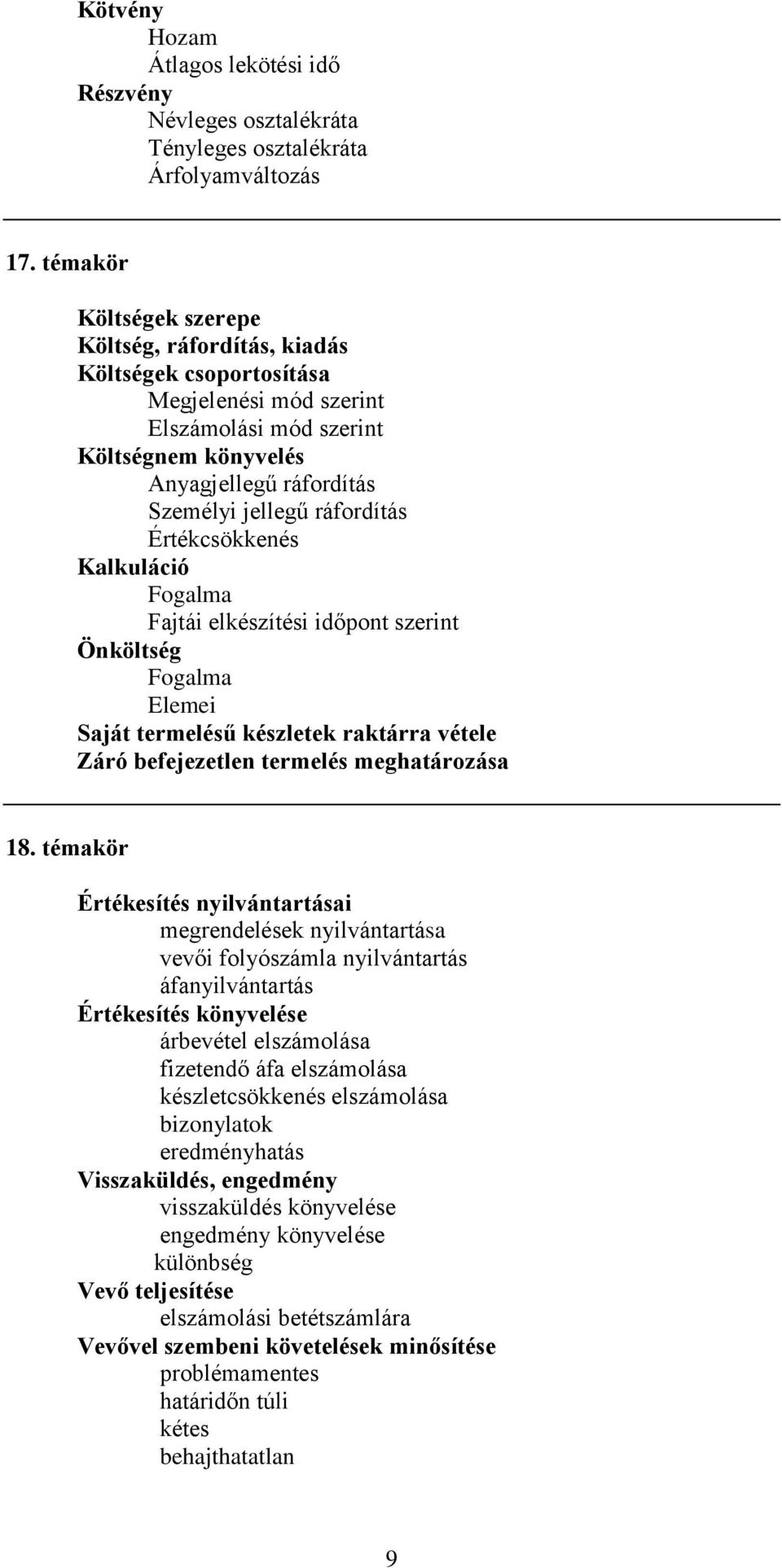 Kötvény
Hozam
Átlagos lekötési idő
Részvény
Névleges osztalékráta
Tényleges osztalékráta
Árfolyamváltozás

17. témakör

Költségek szerepe
Költség, ráfordítás, kiadás
Költségek csoportosítása
Megjelenési mód szerint
Elszámolási mód szerint
Költségnem könyvelés
Anyagjellegű ráfordítás
Személyi jellegű ráfordítás
Értékcsökkenés
Kalkuláció
Fogalma
Fajtái elkészítési időpont szerint
Önköltség
Fogalma
Elemei
Saját termelésű készletek raktárra vétele
Záró befejezetlen termelés meghatározása

18. témakör

Értékesítés nyilvántartásai
megrendelések nyilvántartása
vevői folyószámla nyilvántartás
áfanyilvántartás
Értékesítés könyvelése
árbevétel elszámolása
fizetendő áfa elszámolása
készletcsökkenés elszámolása
bizonylatok
eredményhatás
Visszaküldés, engedmény
visszaküldés könyvelése
engedmény könyvelése
különbség
Vevő teljesítése
elszámolási betétszámlára
Vevővel szembeni követelések minősítése
problémamentes
határidőn túli
kétes
behajthatatlan

9